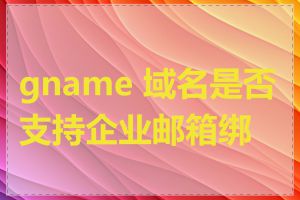 gname 域名是否支持企业邮箱绑